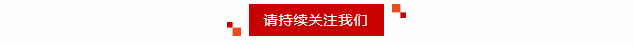 请持续关注我们